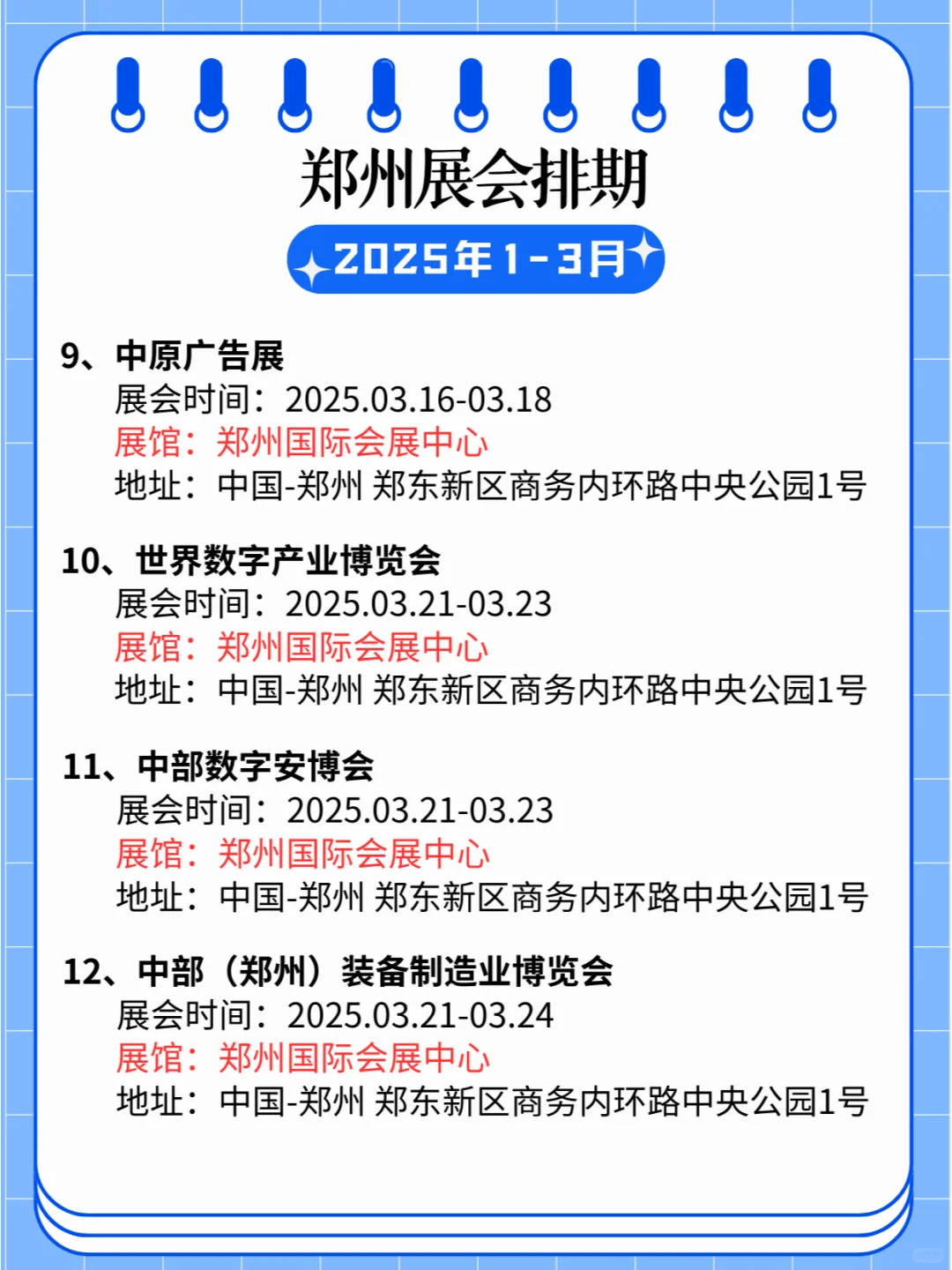 郑州展会排期

2025年1-3月

9、中原广告展
展会时间：2025.03.16-03.18
展馆：郑州国际会展中心
地址：中国-郑州 郑东新区商务内环路中央公园1号

10、世界数字产业博览会
展会时间：2025.03.21-03.23
展馆：郑州国际会展中心
地址：中国-郑州 郑东新区商务内环路中央公园1号

11、中部数字安博会
展会时间：2025.03.21-03.23
展馆：郑州国际会展中心
地址：中国-郑州 郑东新区商务内环路中央公园1号

12、中部（郑州）装备制造业博览会
展会时间：2025.03.21-03.24
展馆：郑州国际会展中心
地址：中国-郑州 郑东新区商务内环路中央公园1号